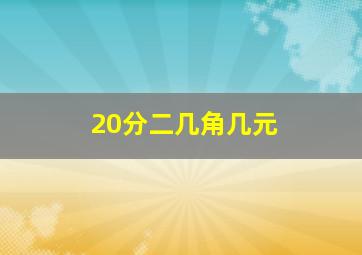 20分二几角几元